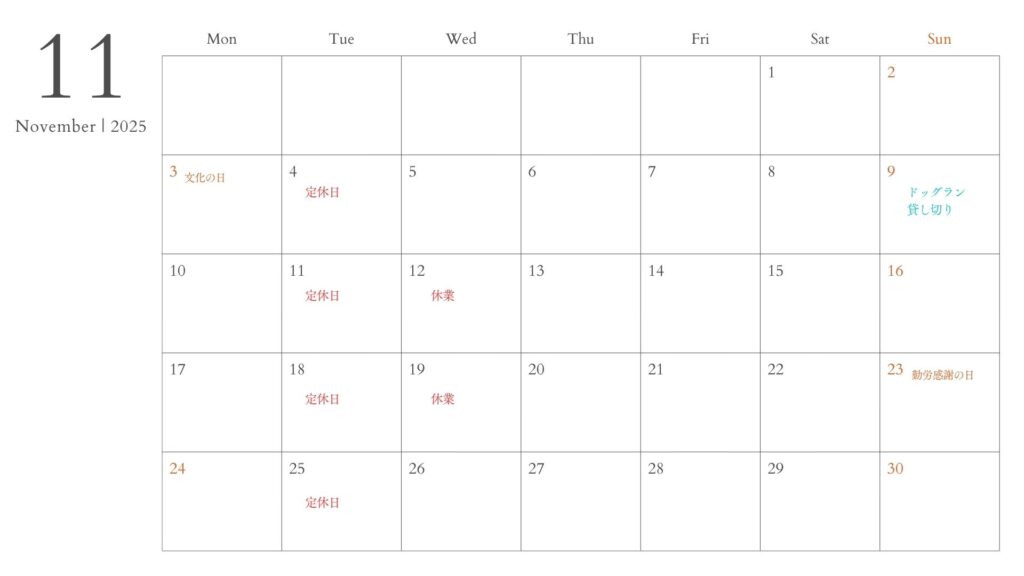 11

November | 2025

| Mon | Tue | Wed | Thu | Fri | Sat | Sun |
|---|---|---|---|---|---|---|
| | | | | | 1 | 2 |
| 3 文化の日 | 4 定休日 | 5 | 6 | 7 | 8 | 9 ドッグラン 貸し切り |
| 10 | 11 定休日 | 12 休業 | 13 | 14 | 15 | 16 |
| 17 | 18 定休日 | 19 休業 | 20 | 21 | 22 | 23 勤労感謝の日 |
| 24 | 25 定休日 | 26 | 27 | 28 | 29 | 30 |